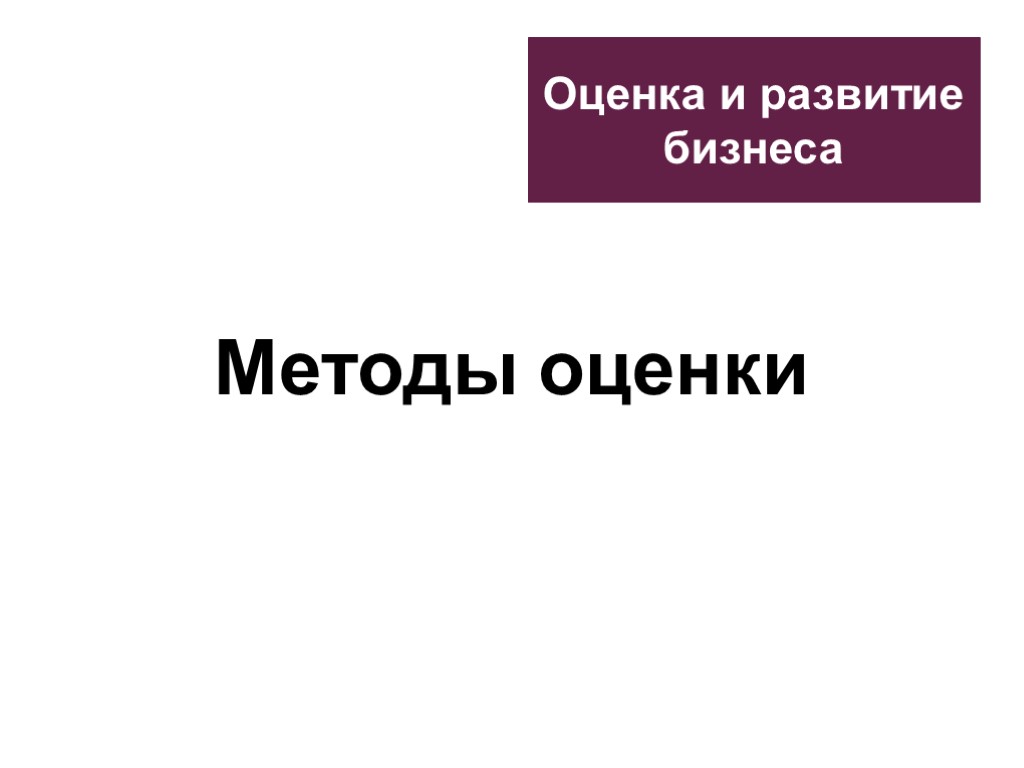 Оценка и развитие бизнеса

Методы оценки